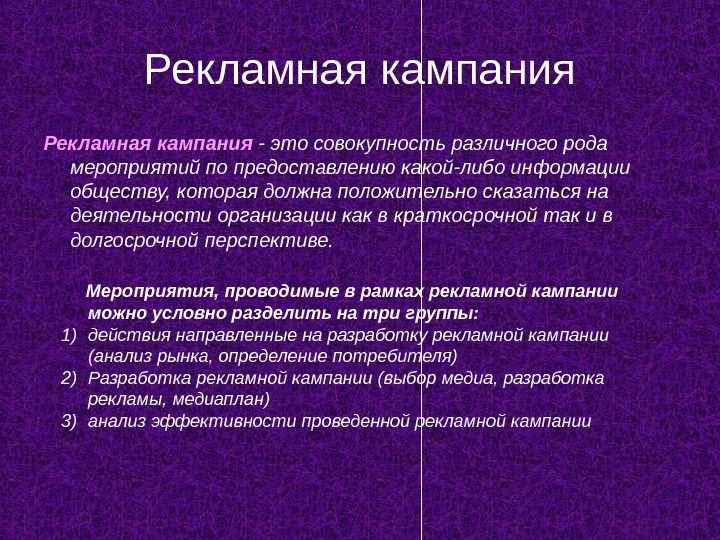 Рекламная кампания

Рекламная кампания - это совокупность различного рода мероприятий по предоставлению какой-либо информации обществу, которая должна положительно сказаться на деятельности организации как в краткосрочной так и в долгосрочной перспективе.

Мероприятия, проводимые в рамках рекламной кампании можно условно разделить на три группы:
1) действия направленные на разработку рекламной кампании (анализ рынка, определение потребителя)
2) Разработка рекламной кампании (выбор медиа, разработка рекламы, медиаплан)
3) анализ эффективности проведенной рекламной кампании